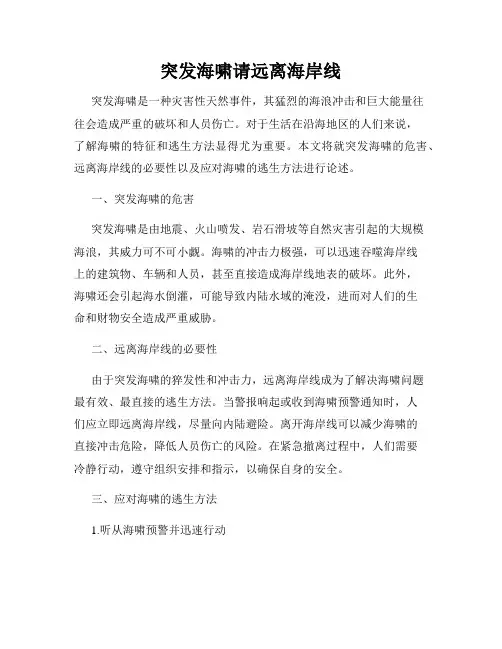 突发海啸请远离海岸线

突发海啸是一种灾害性天然事件，其猛烈的海浪冲击和巨大能量往往会造成严重的破坏和人员伤亡。对于生活在沿海地区的人们来说，了解海啸的特征和逃生方法显得尤为重要。本文将就突发海啸的危害、远离海岸线的必要性以及应对海啸的逃生方法进行论述。

一、突发海啸的危害

突发海啸是由地震、火山喷发、岩石滑坡等自然灾害引起的大规模海浪，其威力可不可小觑。海啸的冲击力极强，可以迅速吞噬海岸线上的建筑物、车辆和人员，甚至直接造成海岸线地表的破坏。此外，海啸还会引起海水倒灌，可能导致内陆水域的淹没，进而对人们的生命和财物安全造成严重威胁。

二、远离海岸线的必要性

由于突发海啸的猝发性和冲击力，远离海岸线成为了解决海啸问题最有效、最直接的逃生方法。当警报响起或收到海啸预警通知时，人们应立即远离海岸线，尽量向内陆避险。离开海岸线可以减少海啸的直接冲击危险，降低人员伤亡的风险。在紧急撤离过程中，人们需要冷静行动，遵守组织安排和指示，以确保自身的安全。

三、应对海啸的逃生方法

1.听从海啸预警并迅速行动